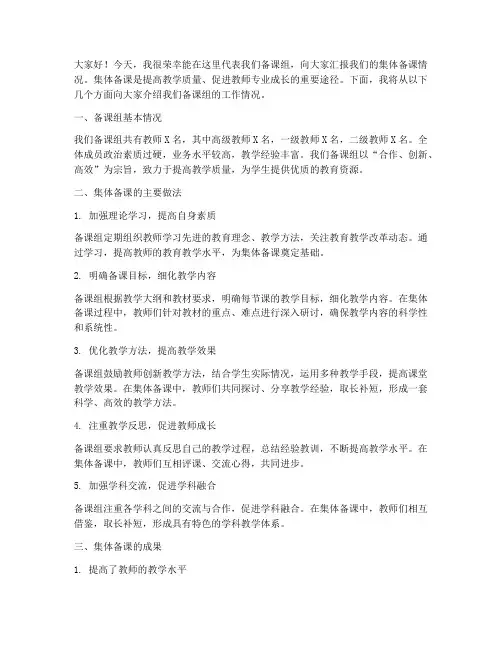 大家好！今天，我很荣幸能在这里代表我们备课组，向大家汇报我们的集体备课情况。集体备课是提高教学质量、促进教师专业成长的重要途径。下面，我将从以下几个方面向大家介绍我们备课组的工作情况。

一、备课组基本情况

我们备课组共有教师X名，其中高级教师X名，一级教师X名，二级教师X名。全体成员政治素质过硬，业务水平较高，教学经验丰富。我们备课组以“合作、创新、高效”为宗旨，致力于提高教学质量，为学生提供优质的教育资源。

二、集体备课的主要做法

1. 加强理论学习，提高自身素质

备课组定期组织教师学习先进的教育理念、教学方法，关注教育教学改革动态。通过学习，提高教师的教育教学水平，为集体备课奠定基础。

2. 明确备课目标，细化教学内容

备课组根据教学大纲和教材要求，明确每节课的教学目标，细化教学内容。在集体备课过程中，教师们针对教材的重点、难点进行深入研讨，确保教学内容的科学性和系统性。

3. 优化教学方法，提高教学效果

备课组鼓励教师创新教学方法，结合学生实际情况，运用多种教学手段，提高课堂教学效果。在集体备课中，教师们共同探讨、分享教学经验，取长补短，形成一套科学、高效的教学方法。

4. 注重教学反思，促进教师成长

备课组要求教师认真反思自己的教学过程，总结经验教训，不断提高教学水平。在集体备课中，教师们互相评课、交流心得，共同进步。

5. 加强学科交流，促进学科融合

备课组注重各学科之间的交流与合作，促进学科融合。在集体备课中，教师们相互借鉴，取长补短，形成具有特色的学科教学体系。

三、集体备课的成果

1. 提高了教师的教学水平